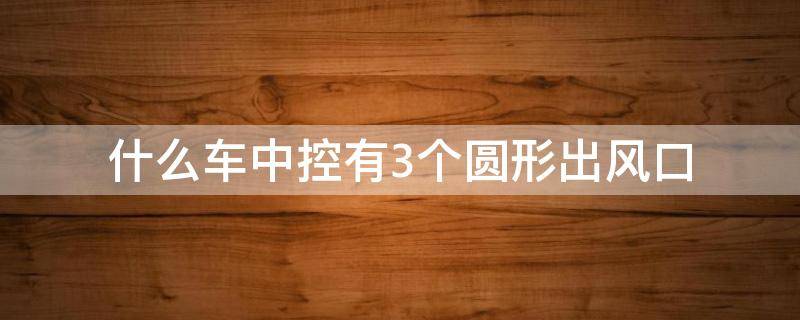 什么车中控有3个圆形出风口